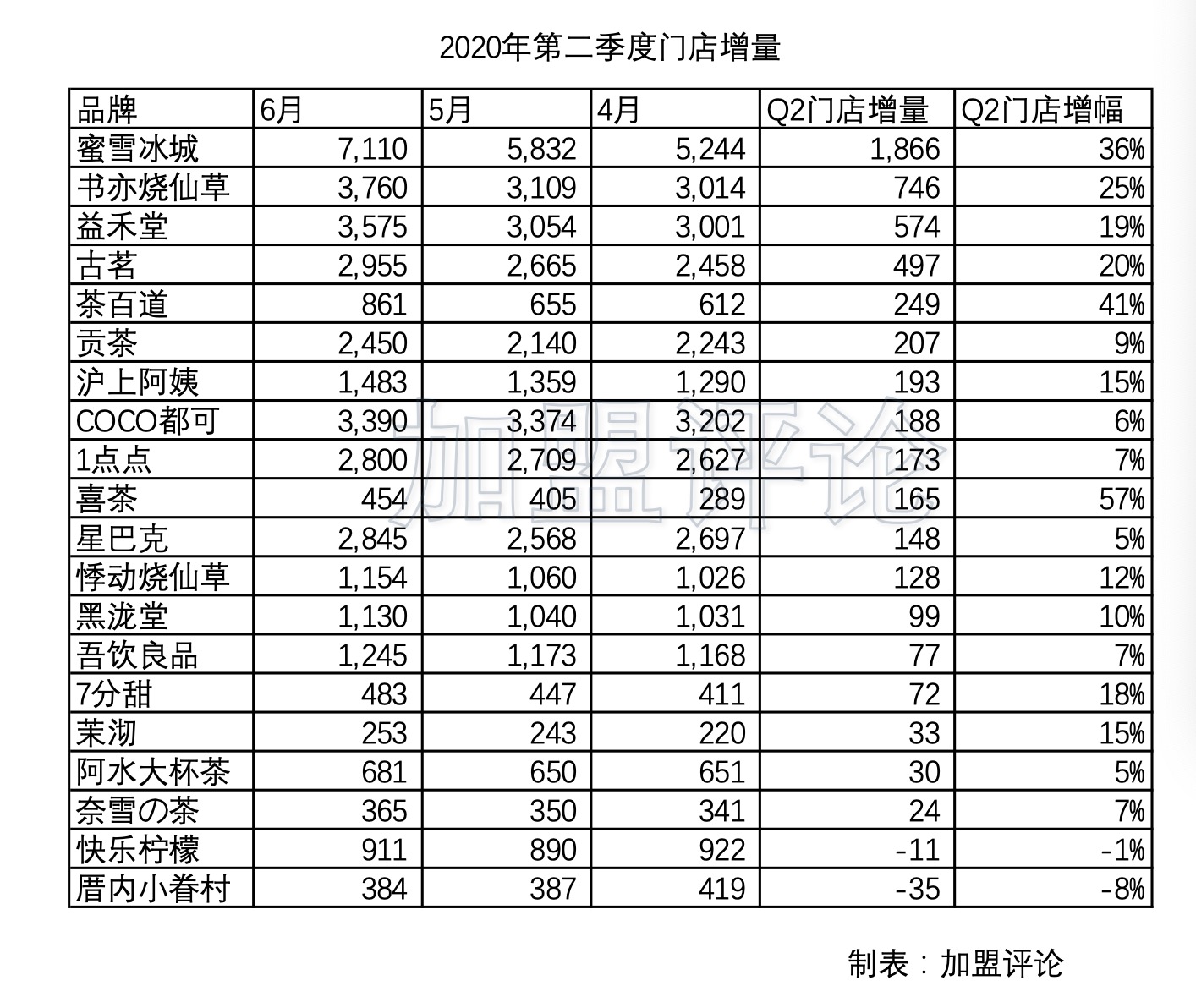 2020年第二季度门店增量

| 品牌 | 6月 | 5月 | 4月 | Q2门店增量 | Q2门店增幅 |
|---|---|---|---|---|---|
| 蜜雪冰城 | 7,110 | 5,832 | 5,244 | 1,866 | 36% |
| 书亦烧仙草 | 3,760 | 3,109 | 3,014 | 746 | 25% |
| 益禾堂 | 3,575 | 3,054 | 3,001 | 574 | 19% |
| 古茗 | 2,955 | 2,665 | 2,458 | 497 | 20% |
| 茶百道 | 861 | 655 | 612 | 249 | 41% |
| 贡茶 | 2,450 | 2,140 | 2,243 | 207 | 9% |
| 沪上阿姨 | 1,483 | 1,359 | 1,290 | 193 | 15% |
| COCO都可 | 3,390 | 3,374 | 3,202 | 188 | 6% |
| 1点点 | 2,800 | 2,709 | 2,627 | 173 | 7% |
| 喜茶 | 454 | 405 | 289 | 165 | 57% |
| 星巴克 | 2,845 | 2,568 | 2,697 | 148 | 5% |
| 悸动烧仙草 | 1,154 | 1,060 | 1,026 | 128 | 12% |
| 黑泷堂 | 1,130 | 1,040 | 1,031 | 99 | 10% |
| 吾饮良品 | 1,245 | 1,173 | 1,168 | 77 | 7% |
| 7分甜 | 483 | 447 | 411 | 72 | 18% |
| 茉沏 | 253 | 243 | 220 | 33 | 15% |
| 阿水大杯茶 | 681 | 650 | 651 | 30 | 5% |
| 奈雪の茶 | 365 | 350 | 341 | 24 | 7% |
| 快乐柠檬 | 911 | 890 | 922 | -11 | -1% |
| 厝内小眷村 | 384 | 387 | 419 | -35 | -8% |

加盟评论

制表：加盟评论